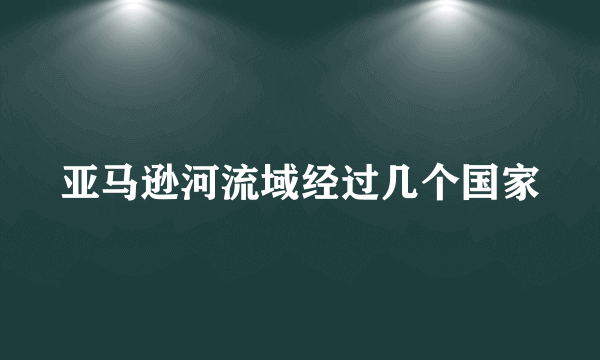 亚马逊河流域经过几个国家